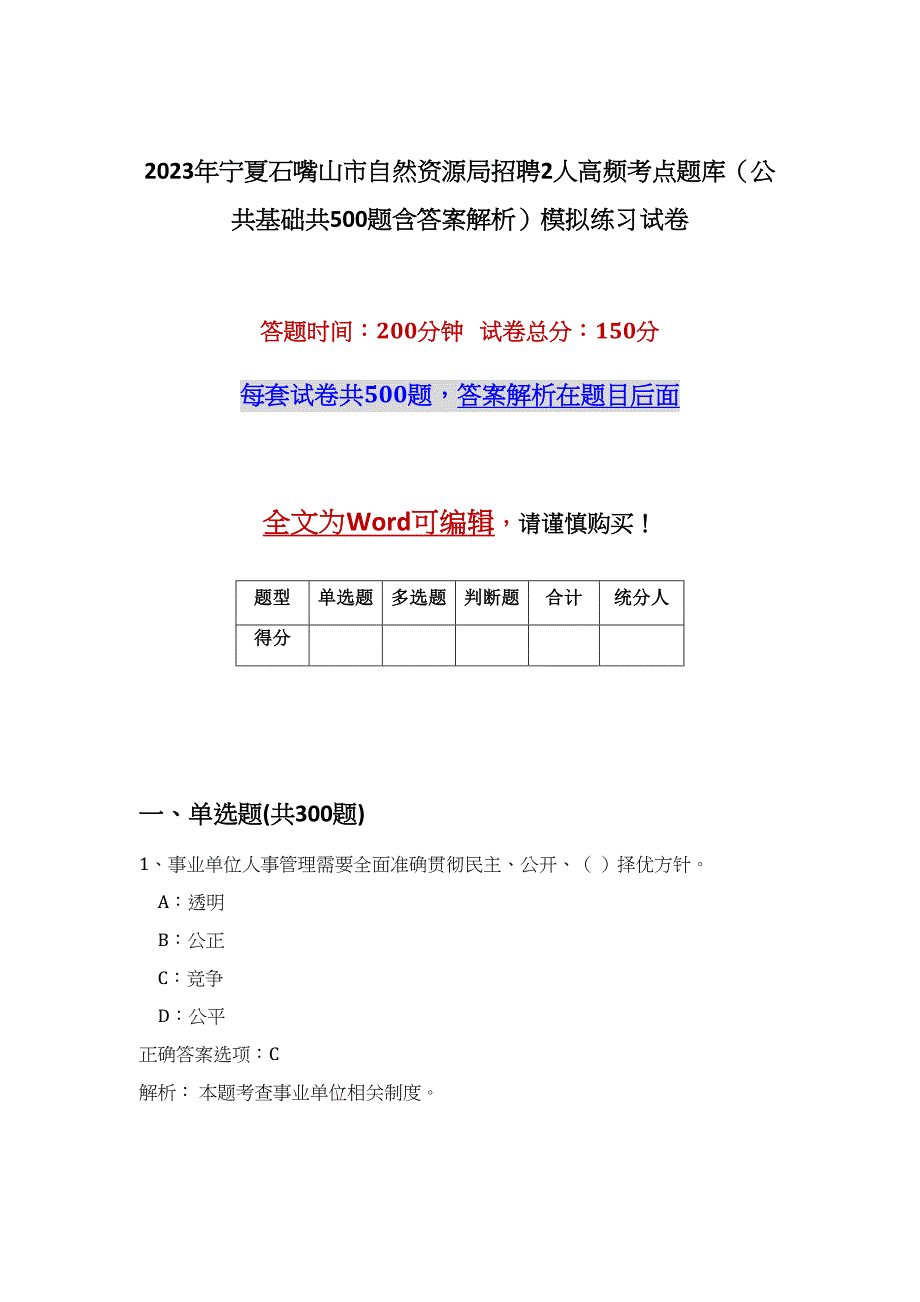 2023年宁夏石嘴山市自然资源局招聘2人高频考点题库（公共基础共500题含答案解析）模拟练习试卷

答题时间：200分钟　试卷总分：150分

每套试卷共500题，答案解析在题目后面

全文为Word可编辑，请谨慎购买！

| 题型 | 单选题 | 多选题 | 判断题 | 合计 | 统分人 |
|---|---|---|---|---|---|
| 得分 | | | | | |

一、单选题(共300题)

1、事业单位人事管理需要全面准确贯彻民主、公开、（ ）择优方针。

A：透明

B：公正

C：竞争

D：公平

正确答案选项：C

解析： 本题考查事业单位相关制度。